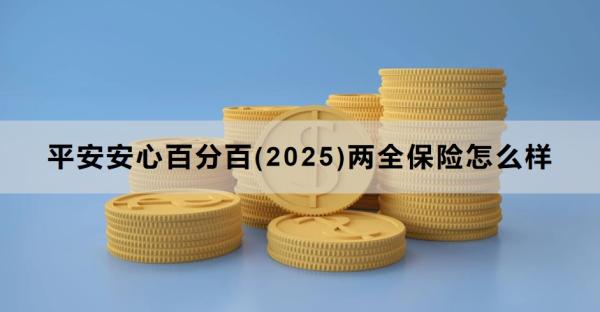 平安安心百分百(2025)两全保险怎么样